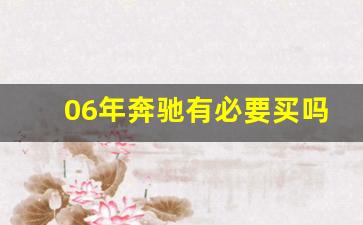 06年奔驰有必要买吗